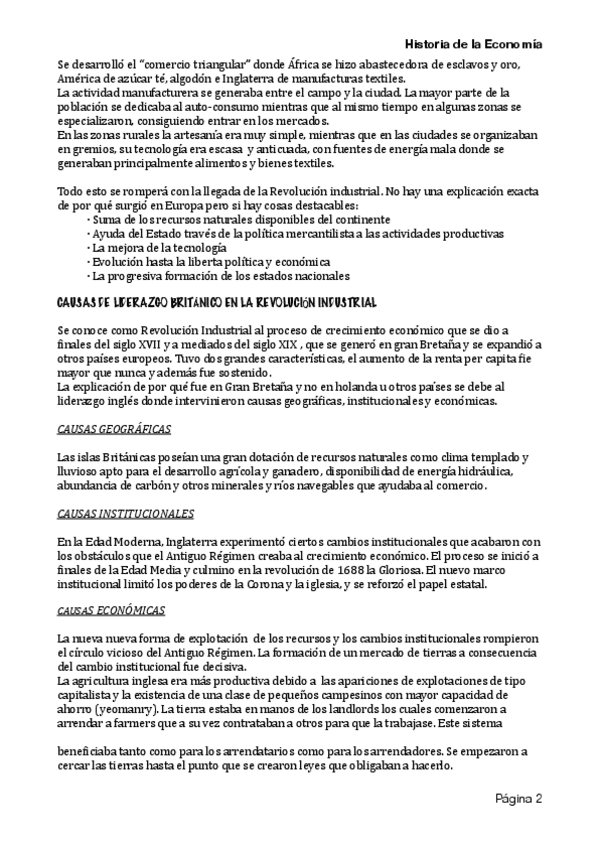 Historia de la Economía

Se desarrolló el "comercio triangular" donde África se hizo abastecedora de esclavos y oro, América de azúcar té, algodón e Inglaterra de manufacturas textiles.
La actividad manufacturera se generaba entre el campo y la ciudad. La mayor parte de la población se dedicaba al auto-consumo mientras que al mismo tiempo en algunas zonas se especializaron, consiguiendo entrar en los mercados.
En las zonas rurales la artesanía era muy simple, mientras que en las ciudades se organizaban en gremios, su tecnología era escasa y anticuada, con fuentes de energía mala donde se generaban principalmente alimentos y bienes textiles.

Todo esto se romperá con la llegada de la Revolución industrial. No hay una explicación exacta de por qué surgió en Europa pero si hay cosas destacables:
· Suma de los recursos naturales disponibles del continente
· Ayuda del Estado través de la política mercantilista a las actividades productivas
· La mejora de la tecnología
· Evolución hasta la liberta política y económica
· La progresiva formación de los estados nacionales

CAUSAS DE LIDERAZGO BRITÁNICO EN LA REVOLUCIÓN INDUSTRIAL

Se conoce como Revolución Industrial al proceso de crecimiento económico que se dio a finales del siglo XVII y a mediados del siglo XIX , que se generó en gran Bretaña y se expandió a otros países europeos. Tuvo dos grandes características, el aumento de la renta per capita fie mayor que nunca y además fue sostenido.
La explicación de por qué fue en Gran Bretaña y no en holanda u otros países se debe al liderazgo inglés donde intervinieron causas geográficas, institucionales y económicas.

CAUSAS GEOGRÁFICAS

Las islas Británicas poseían una gran dotación de recursos naturales como clima templado y lluvioso apto para el desarrollo agrícola y ganadero, disponibilidad de energía hidráulica, abundancia de carbón y otros minerales y ríos navegables que ayudaba al comercio.

CAUSAS INSTITUCIONALES

En la Edad Moderna, Inglaterra experimentó ciertos cambios institucionales que acabaron con los obstáculos que el Antiguo Régimen creaba al crecimiento económico. El proceso se inició a finales de la Edad Media y culmino en la revolución de 1688 la Gloriosa. El nuevo marco institucional limitó los poderes de la Corona y la iglesia, y se reforzó el papel estatal.

CAUSAS ECONÓMICAS

La nueva nueva forma de explotación de los recursos y los cambios institucionales rompieron el círculo vicioso del Antiguo Régimen. La formación de un mercado de tierras a consecuencia del cambio institucional fue decisiva.
La agricultura inglesa era más productiva debido a las apariciones de explotaciones de tipo capitalista y la existencia de una clase de pequeños campesinos con mayor capacidad de ahorro (yeomanry). La tierra estaba en manos de los landlords los cuales comenzaron a arrendar a farmers que a su vez contrataban a otros para que la trabajase. Este sistema

beneficiaba tanto como para los arrendatarios como para los arrendadores. Se empezaron a cercar las tierras hasta el punto que se crearon leyes que obligaban a hacerlo.

Página 2